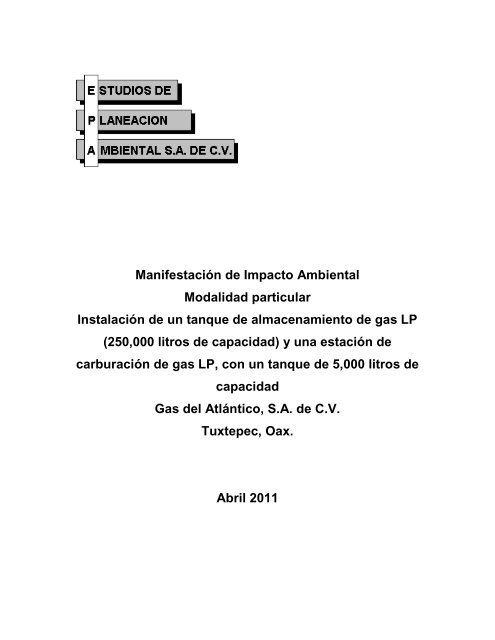 ESTUDIOS DE
PLANEACION
AMBIENTAL S.A. DE C.V.

Manifestación de Impacto Ambiental
Modalidad particular
Instalación de un tanque de almacenamiento de gas LP (250,000 litros de capacidad) y una estación de carburación de gas LP, con un tanque de 5,000 litros de capacidad
Gas del Atlántico, S.A. de C.V.
Tuxtepec, Oax.

Abril 2011